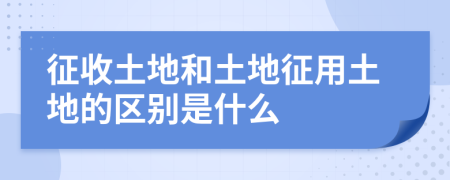 征收土地和土地征用土地的区别是什么